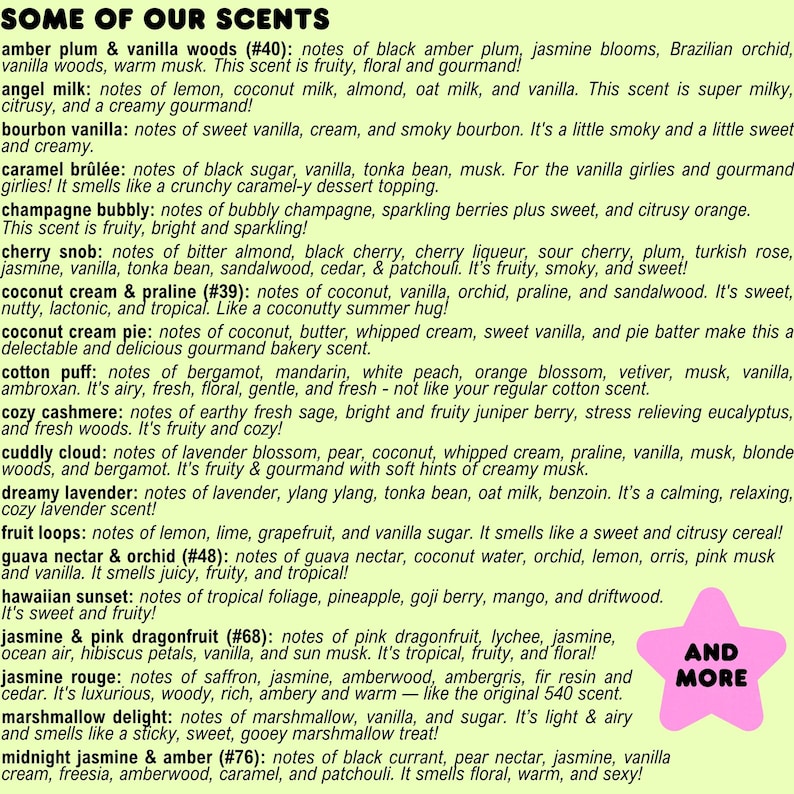 SOME OF OUR SCENTS

amber plum & vanilla woods (#40): notes of black amber plum, jasmine blooms, Brazilian orchid, vanilla woods, warm musk. This scent is fruity, floral and gourmand!

angel milk: notes of lemon, coconut milk, almond, oat milk, and vanilla. This scent is super milky, citrusy, and a creamy gourmand!

bourbon vanilla: notes of sweet vanilla, cream, and smoky bourbon. It's a little smoky and a little sweet and creamy.

caramel brûlée: notes of black sugar, vanilla, tonka bean, musk. For the vanilla girlies and gourmand girlies! It smells like a crunchy caramel-y dessert topping.

champagne bubbly: notes of bubbly champagne, sparkling berries plus sweet, and citrusy orange. This scent is fruity, bright and sparkling!

cherry snob: notes of bitter almond, black cherry, cherry liqueur, sour cherry, plum, turkish rose, jasmine, vanilla, tonka bean, sandalwood, cedar, & patchouli. It's fruity, smoky, and sweet!

coconut cream & praline (#39): notes of coconut, vanilla, orchid, praline, and sandalwood. It's sweet, nutty, lactonic, and tropical. Like a coconutty summer hug!

coconut cream pie: notes of coconut, butter, whipped cream, sweet vanilla, and pie batter make this a delectable and delicious gourmand bakery scent.

cotton puff: notes of bergamot, mandarin, white peach, orange blossom, vetiver, musk, vanilla, ambroxan. It's airy, fresh, floral, gentle, and fresh - not like your regular cotton scent.

cozy cashmere: notes of earthy fresh sage, bright and fruity juniper berry, stress relieving eucalyptus, and fresh woods. It's fruity and cozy!

cuddly cloud: notes of lavender blossom, pear, coconut, whipped cream, praline, vanilla, musk, blonde woods, and bergamot. It's fruity & gourmand with soft hints of creamy musk.

dreamy lavender: notes of lavender, ylang ylang, tonka bean, oat milk, benzoin. It's a calming, relaxing, cozy lavender scent!

fruit loops: notes of lemon, lime, grapefruit, and vanilla sugar. It smells like a sweet and citrusy cereal!

guava nectar & orchid (#48): notes of guava nectar, coconut water, orchid, lemon, orris, pink musk and vanilla. It smells juicy, fruity, and tropical!

hawaiian sunset: notes of tropical foliage, pineapple, goji berry, mango, and driftwood. It's sweet and fruity!

jasmine & pink dragonfruit (#68): notes of pink dragonfruit, lychee, jasmine, ocean air, hibiscus petals, vanilla, and sun musk. It's tropical, fruity, and floral!

jasmine rouge: notes of saffron, jasmine, amberwood, ambergris, fir resin and cedar. It's luxurious, woody, rich, ambery and warm — like the original 540 scent.

marshmallow delight: notes of marshmallow, vanilla, and sugar. It's light & airy and smells like a sticky, sweet, gooey marshmallow treat!

midnight jasmine & amber (#76): notes of black currant, pear nectar, jasmine, vanilla cream, freesia, amberwood, caramel, and patchouli. It smells floral, warm, and sexy!

AND MORE